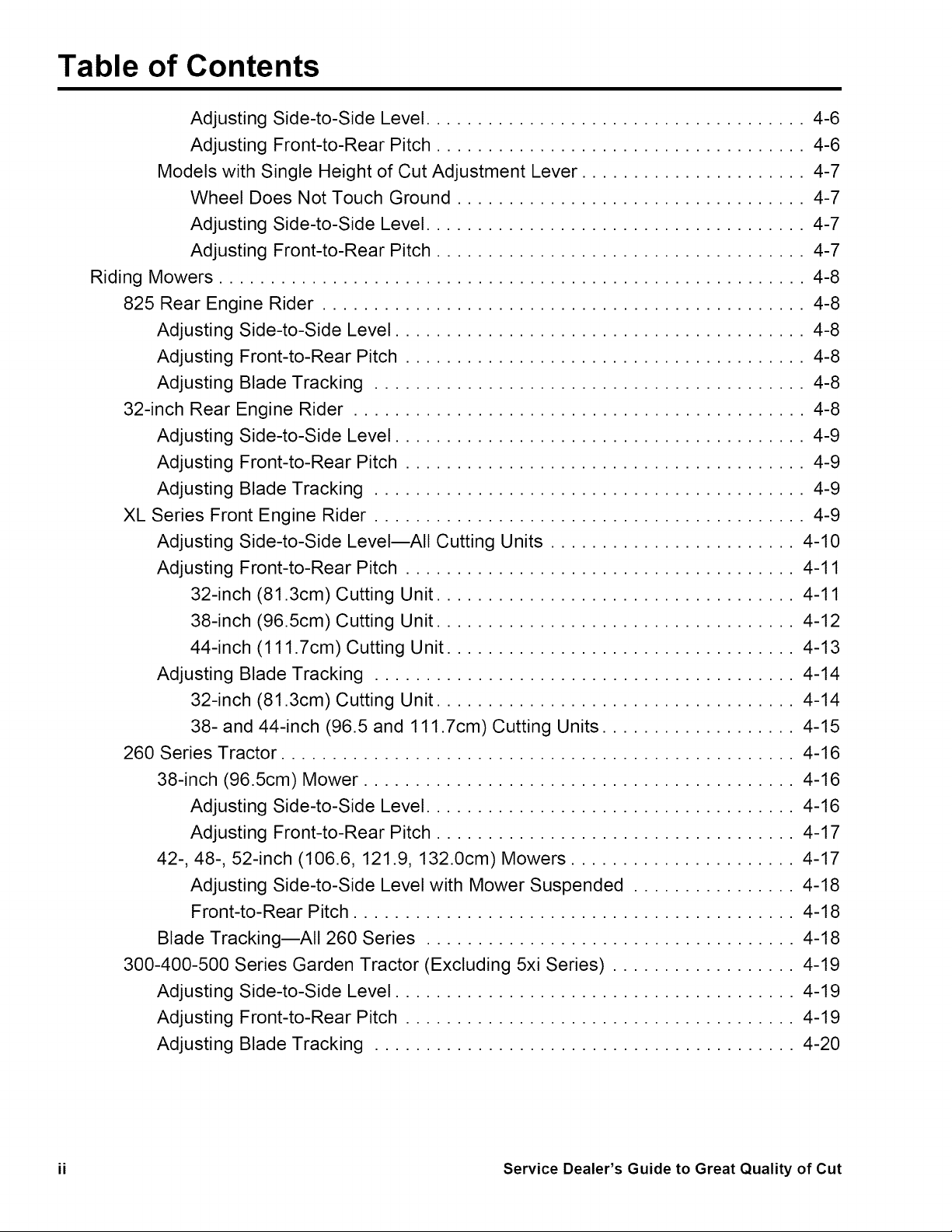 Table of Contents

Adjusting Side-to-Side Level 4-6
Adjusting Front-to-Rear Pitch 4-6
Models with Single Height of Cut Adjustment Lever 4-7
Wheel Does Not Touch Ground 4-7
Adjusting Side-to-Side Level 4-7
Adjusting Front-to-Rear Pitch 4-7
Riding Mowers 4-8
825 Rear Engine Rider 4-8
Adjusting Side-to-Side Level 4-8
Adjusting Front-to-Rear Pitch 4-8
Adjusting Blade Tracking 4-8
32-inch Rear Engine Rider 4-8
Adjusting Side-to-Side Level 4-9
Adjusting Front-to-Rear Pitch 4-9
Adjusting Blade Tracking 4-9
XL Series Front Engine Rider 4-9
Adjusting Side-to-Side Level—All Cutting Units 4-10
Adjusting Front-to-Rear Pitch 4-11
32-inch (81.3cm) Cutting Unit 4-11
38-inch (96.5cm) Cutting Unit 4-12
44-inch (111.7cm) Cutting Unit 4-13
Adjusting Blade Tracking 4-14
32-inch (81.3cm) Cutting Unit 4-14
38- and 44-inch (96.5 and 111.7cm) Cutting Units 4-15
260 Series Tractor 4-16
38-inch (96.5cm) Mower 4-16
Adjusting Side-to-Side Level 4-16
Adjusting Front-to-Rear Pitch 4-17
42-, 48-, 52-inch (106.6, 121.9, 132.0cm) Mowers 4-17
Adjusting Side-to-Side Level with Mower Suspended 4-18
Front-to-Rear Pitch 4-18
Blade Tracking—All 260 Series 4-18
300-400-500 Series Garden Tractor (Excluding 5xi Series) 4-19
Adjusting Side-to-Side Level 4-19
Adjusting Front-to-Rear Pitch 4-19
Adjusting Blade Tracking 4-20

ii Service Dealer's Guide to Great Quality of Cut